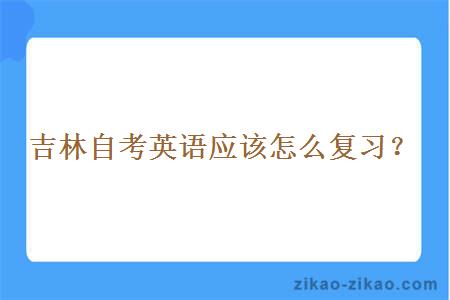 吉林自考英语应该怎么复习？

zikao-zikao.com